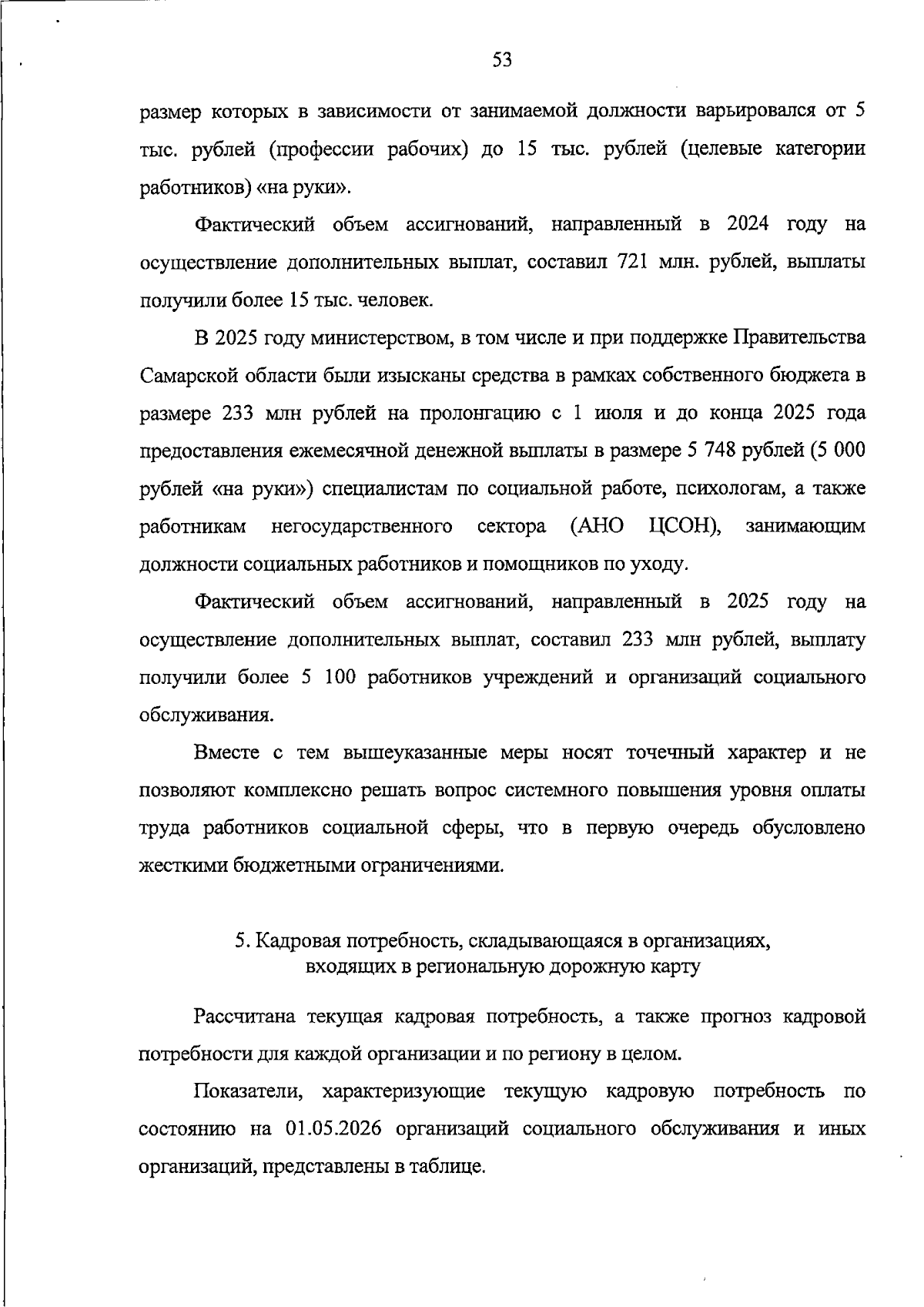 53

размер которых в зависимости от занимаемой должности варьировался от 5 тыс. рублей (профессии рабочих) до 15 тыс. рублей (целевые категории работников) «на руки».

Фактический объем ассигнований, направленный в 2024 году на осуществление дополнительных выплат, составил 721 млн. рублей, выплаты получили более 15 тыс. человек.

В 2025 году министерством, в том числе и при поддержке Правительства Самарской области были изысканы средства в рамках собственного бюджета в размере 233 млн рублей на пролонгацию с 1 июля и до конца 2025 года предоставления ежемесячной денежной выплаты в размере 5 748 рублей (5 000 рублей «на руки») специалистам по социальной работе, психологам, а также работникам негосударственного сектора (АНО ЦСОН), занимающим должности социальных работников и помощников по уходу.

Фактический объем ассигнований, направленный в 2025 году на осуществление дополнительных выплат, составил 233 млн рублей, выплату получили более 5 100 работников учреждений и организаций социального обслуживания.

Вместе с тем вышеуказанные меры носят точечный характер и не позволяют комплексно решать вопрос системного повышения уровня оплаты труда работников социальной сферы, что в первую очередь обусловлено жесткими бюджетными ограничениями.

5. Кадровая потребность, складывающаяся в организациях,
входящих в региональную дорожную карту

Рассчитана текущая кадровая потребность, а также прогноз кадровой потребности для каждой организации и по региону в целом.

Показатели, характеризующие текущую кадровую потребность по состоянию на 01.05.2026 организаций социального обслуживания и иных организаций, представлены в таблице.